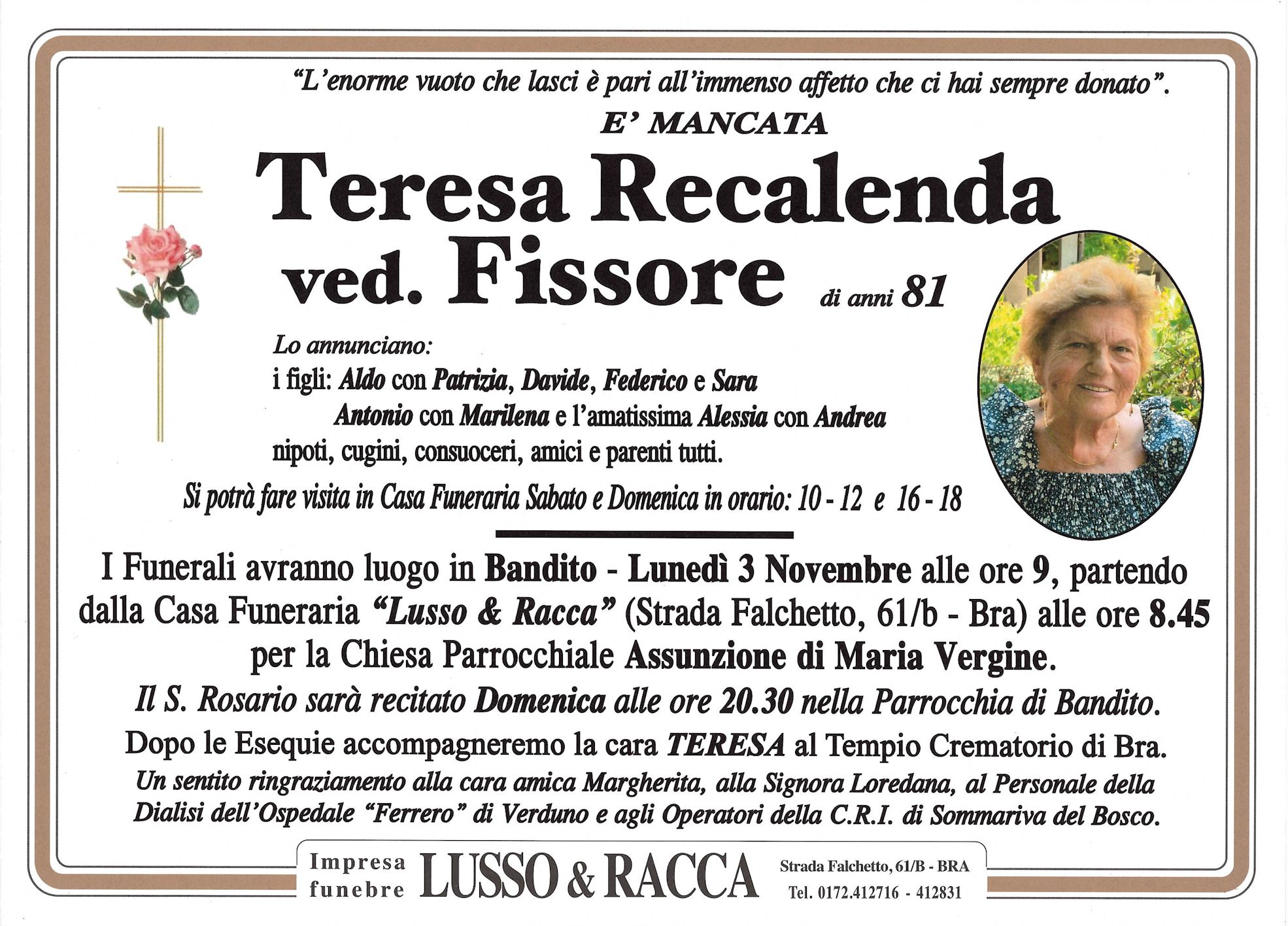 "L'enorme vuoto che lasci è pari all'immenso affetto che ci hai sempre donato".

E' MANCATA

Teresa Recalenda
ved. Fissore di anni 81

Lo annunciano:
i figli: Aldo con Patrizia, Davide, Federico e Sara
Antonio con Marilena e l'amatissima Alessia con Andrea
nipoti, cugini, consuoceri, amici e parenti tutti.

Si potrà fare visita in Casa Funeraria Sabato e Domenica in orario: 10 - 12 e 16 - 18

I Funerali avranno luogo in Bandito - Lunedì 3 Novembre alle ore 9, partendo dalla Casa Funeraria "Lusso & Racca" (Strada Falchetto, 61/b - Bra) alle ore 8.45 per la Chiesa Parrocchiale Assunzione di Maria Vergine.

Il S. Rosario sarà recitato Domenica alle ore 20.30 nella Parrocchia di Bandito.

Dopo le Esequie accompagneremo la cara TERESA al Tempio Crematorio di Bra.

Un sentito ringraziamento alla cara amica Margherita, alla Signora Loredana, al Personale della Dialisi dell'Ospedale "Ferrero" di Verduno e agli Operatori della C.R.I. di Sommariva del Bosco.

Impresa
funebre
LUSSO & RACCA
Strada Falchetto, 61/B - BRA
Tel. 0172.412716 - 412831